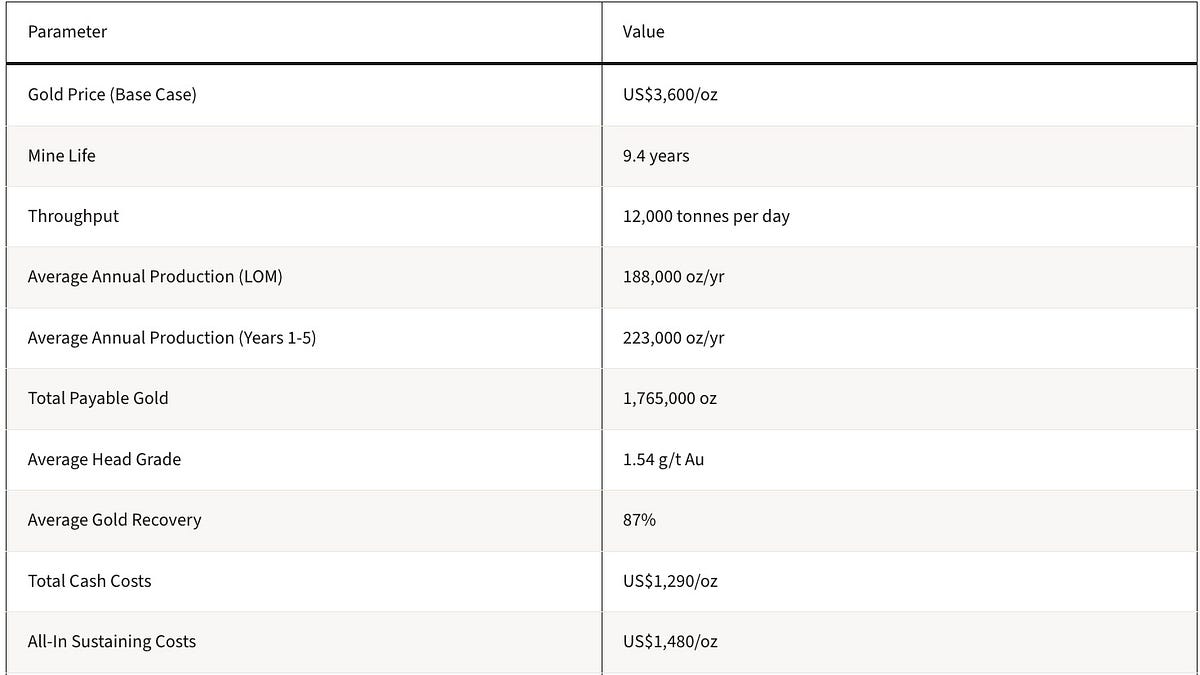 | Parameter | Value |
|---|---|
| Gold Price (Base Case) | US$3,600/oz |
| Mine Life | 9.4 years |
| Throughput | 12,000 tonnes per day |
| Average Annual Production (LOM) | 188,000 oz/yr |
| Average Annual Production (Years 1-5) | 223,000 oz/yr |
| Total Payable Gold | 1,765,000 oz |
| Average Head Grade | 1.54 g/t Au |
| Average Gold Recovery | 87% |
| Total Cash Costs | US$1,290/oz |
| All-In Sustaining Costs | US$1,480/oz |